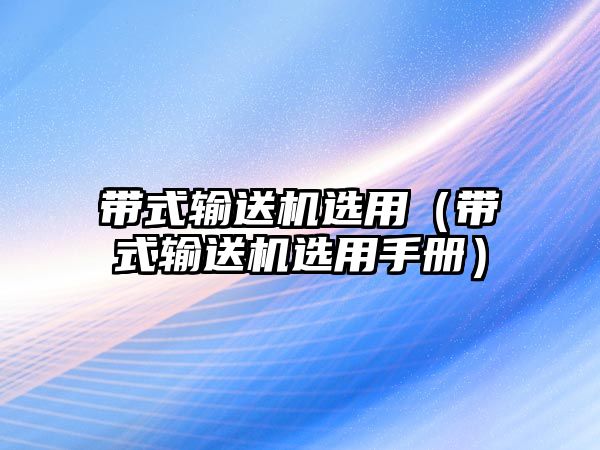 带式输送机选用（带式输送机选用手册）